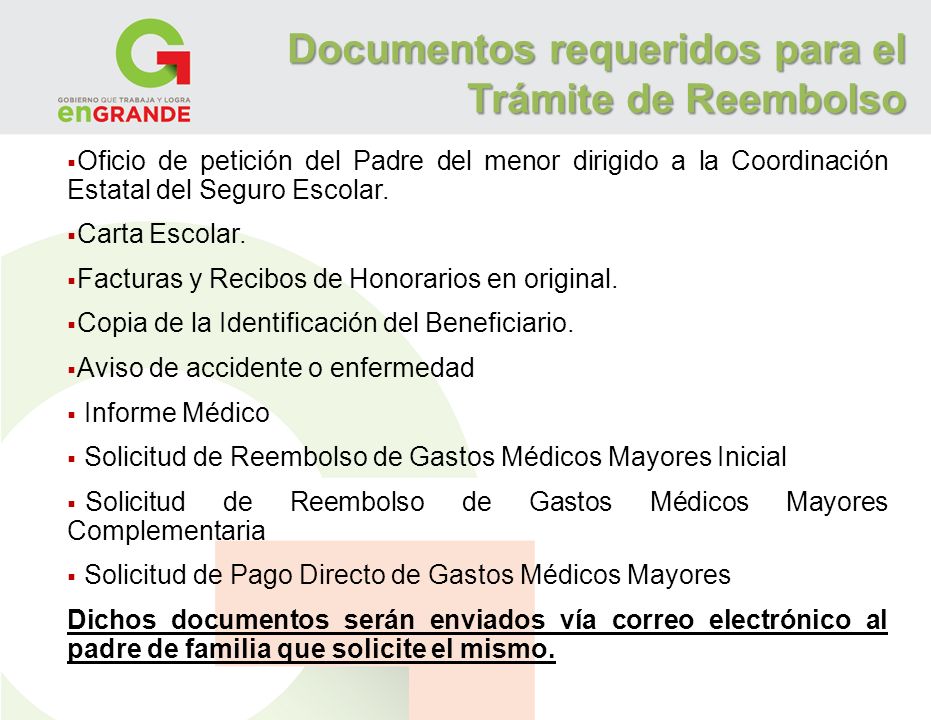 GOBIERNO QUE TRABAJA Y LOGRA
enGRANDE

Documentos requeridos para el Trámite de Reembolso

▪Oficio de petición del Padre del menor dirigido a la Coordinación Estatal del Seguro Escolar.

▪Carta Escolar.

▪Facturas y Recibos de Honorarios en original.

▪Copia de la Identificación del Beneficiario.

▪Aviso de accidente o enfermedad

▪ Informe Médico

▪ Solicitud de Reembolso de Gastos Médicos Mayores Inicial

▪ Solicitud de Reembolso de Gastos Médicos Mayores Complementaria

▪ Solicitud de Pago Directo de Gastos Médicos Mayores

Dichos documentos serán enviados vía correo electrónico al padre de familia que solicite el mismo.